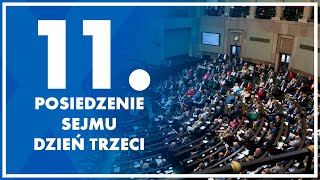 11.
POSIEDZENIE SEJMU DZIEŃ TRZECI